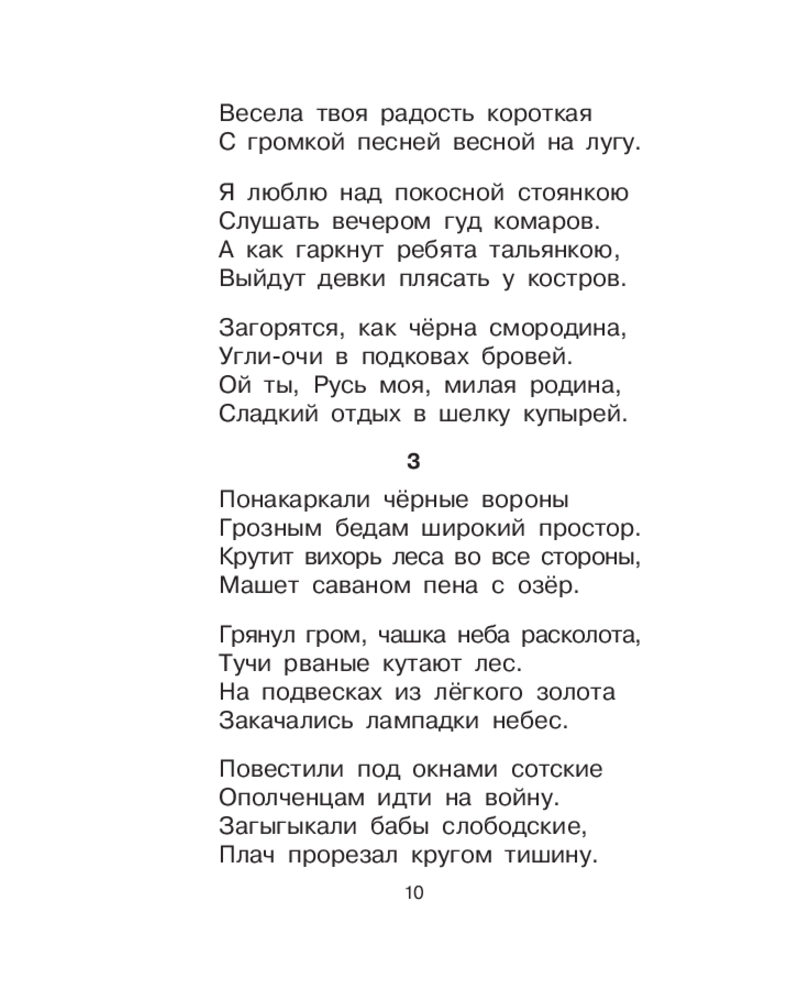 Весела твоя радость короткая
С громкой песней весной на лугу.

Я люблю над покосной стоянкою
Слушать вечером гуд комаров.
А как гаркнут ребята тальянкою,
Выйдут девки плясать у костров.

Загорятся, как чёрна смородина,
Угли-очи в подковах бровей.
Ой ты, Русь моя, милая родина,
Сладкий отдых в шелку купырей.

3

Понакаркали чёрные вороны
Грозным бедам широкий простор.
Крутит вихорь леса во все стороны,
Машет саваном пена с озёр.

Грянул гром, чашка неба расколота,
Тучи рваные кутают лес.
На подвесках из лёгкого золота
Закачались лампадки небес.

Повестили под окнами сотские
Ополченцам идти на войну.
Загыгыкали бабы слободские,
Плач прорезал кругом тишину.

10